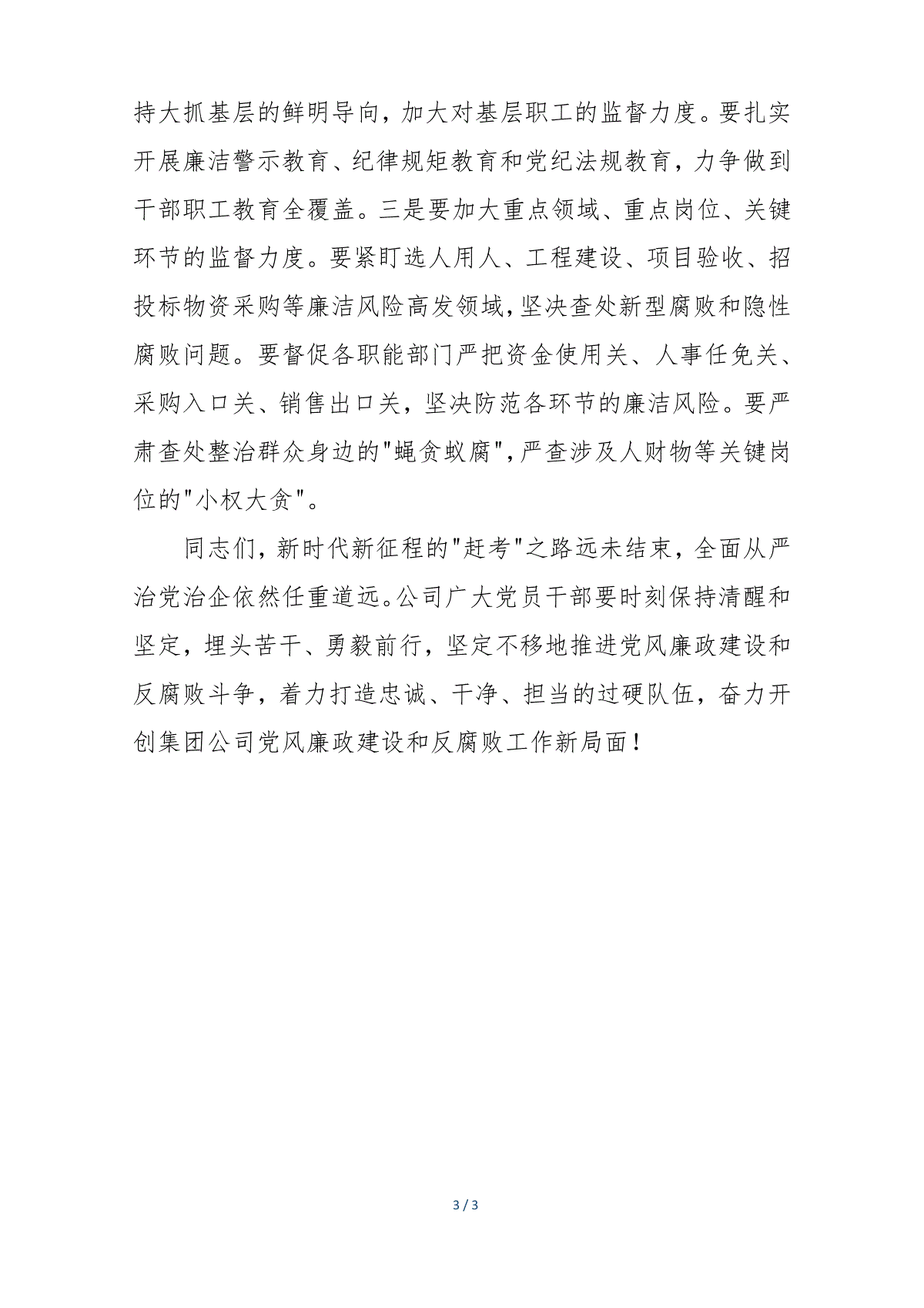 持大抓基层的鲜明导向，加大对基层职工的监督力度。要扎实开展廉洁警示教育、纪律规矩教育和党纪法规教育，力争做到干部职工教育全覆盖。三是要加大重点领域、重点岗位、关键环节的监督力度。要紧盯选人用人、工程建设、项目验收、招投标物资采购等廉洁风险高发领域,坚决查处新型腐败和隐性腐败问题。要督促各职能部门严把资金使用关、人事任免关、采购入口关、销售出口关，坚决防范各环节的廉洁风险。要严肃查处整治群众身边的"蝇贪蚁腐",严查涉及人财物等关键岗位的"小权大贪"。

同志们，新时代新征程的"赶考"之路远未结束，全面从严治党治企依然任重道远。公司广大党员干部要时刻保持清醒和坚定，埋头苦干、勇毅前行，坚定不移地推进党风廉政建设和反腐败斗争，着力打造忠诚、干净、担当的过硬队伍，奋力开创集团公司党风廉政建设和反腐败工作新局面！

3 / 3